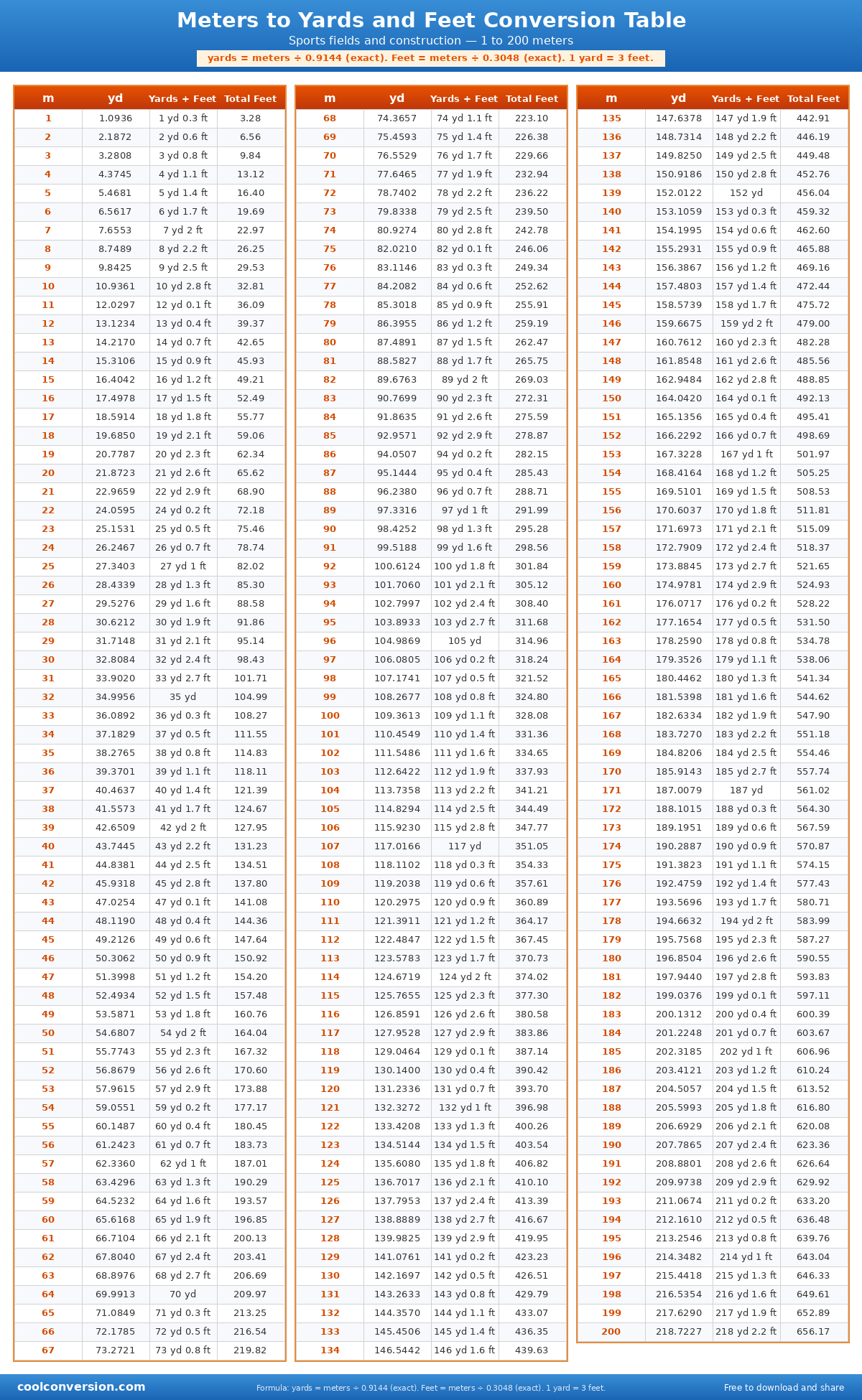 Meters to Yards and Feet Conversion Table

Sports fields and construction — 1 to 200 meters

yards = meters ÷ 0.9144 (exact). Feet = meters ÷ 0.3048 (exact). 1 yard = 3 feet.

| m | yd | Yards + Feet | Total Feet |
|---|---|---|---|
| 1 | 1.0936 | 1 yd 0.3 ft | 3.28 |
| 2 | 2.1872 | 2 yd 0.6 ft | 6.56 |
| 3 | 3.2808 | 3 yd 0.8 ft | 9.84 |
| 4 | 4.3745 | 4 yd 1.1 ft | 13.12 |
| 5 | 5.4681 | 5 yd 1.4 ft | 16.40 |
| 6 | 6.5617 | 6 yd 1.7 ft | 19.69 |
| 7 | 7.6553 | 7 yd 2 ft | 22.97 |
| 8 | 8.7489 | 8 yd 2.2 ft | 26.25 |
| 9 | 9.8425 | 9 yd 2.5 ft | 29.53 |
| 10 | 10.9361 | 10 yd 2.8 ft | 32.81 |
| 11 | 12.0297 | 12 yd 0.1 ft | 36.09 |
| 12 | 13.1234 | 13 yd 0.4 ft | 39.37 |
| 13 | 14.2170 | 14 yd 0.7 ft | 42.65 |
| 14 | 15.3106 | 15 yd 0.9 ft | 45.93 |
| 15 | 16.4042 | 16 yd 1.2 ft | 49.21 |
| 16 | 17.4978 | 17 yd 1.5 ft | 52.49 |
| 17 | 18.5914 | 18 yd 1.8 ft | 55.77 |
| 18 | 19.6850 | 19 yd 2.1 ft | 59.06 |
| 19 | 20.7787 | 20 yd 2.3 ft | 62.34 |
| 20 | 21.8723 | 21 yd 2.6 ft | 65.62 |
| 21 | 22.9659 | 22 yd 2.9 ft | 68.90 |
| 22 | 24.0595 | 24 yd 0.2 ft | 72.18 |
| 23 | 25.1531 | 25 yd 0.5 ft | 75.46 |
| 24 | 26.2467 | 26 yd 0.7 ft | 78.74 |
| 25 | 27.3403 | 27 yd 1 ft | 82.02 |
| 26 | 28.4339 | 28 yd 1.3 ft | 85.30 |
| 27 | 29.5276 | 29 yd 1.6 ft | 88.58 |
| 28 | 30.6212 | 30 yd 1.9 ft | 91.86 |
| 29 | 31.7148 | 31 yd 2.1 ft | 95.14 |
| 30 | 32.8084 | 32 yd 2.4 ft | 98.43 |
| 31 | 33.9020 | 33 yd 2.7 ft | 101.71 |
| 32 | 34.9956 | 35 yd | 104.99 |
| 33 | 36.0892 | 36 yd 0.3 ft | 108.27 |
| 34 | 37.1829 | 37 yd 0.5 ft | 111.55 |
| 35 | 38.2765 | 38 yd 0.8 ft | 114.83 |
| 36 | 39.3701 | 39 yd 1.1 ft | 118.11 |
| 37 | 40.4637 | 40 yd 1.4 ft | 121.39 |
| 38 | 41.5573 | 41 yd 1.7 ft | 124.67 |
| 39 | 42.6509 | 42 yd 2 ft | 127.95 |
| 40 | 43.7445 | 43 yd 2.2 ft | 131.23 |
| 41 | 44.8381 | 44 yd 2.5 ft | 134.51 |
| 42 | 45.9318 | 45 yd 2.8 ft | 137.80 |
| 43 | 47.0254 | 47 yd 0.1 ft | 141.08 |
| 44 | 48.1190 | 48 yd 0.4 ft | 144.36 |
| 45 | 49.2126 | 49 yd 0.6 ft | 147.64 |
| 46 | 50.3062 | 50 yd 0.9 ft | 150.92 |
| 47 | 51.3998 | 51 yd 1.2 ft | 154.20 |
| 48 | 52.4934 | 52 yd 1.5 ft | 157.48 |
| 49 | 53.5871 | 53 yd 1.8 ft | 160.76 |
| 50 | 54.6807 | 54 yd 2 ft | 164.04 |
| 51 | 55.7743 | 55 yd 2.3 ft | 167.32 |
| 52 | 56.8679 | 56 yd 2.6 ft | 170.60 |
| 53 | 57.9615 | 57 yd 2.9 ft | 173.88 |
| 54 | 59.0551 | 59 yd 0.2 ft | 177.17 |
| 55 | 60.1487 | 60 yd 0.4 ft | 180.45 |
| 56 | 61.2423 | 61 yd 0.7 ft | 183.73 |
| 57 | 62.3360 | 62 yd 1 ft | 187.01 |
| 58 | 63.4296 | 63 yd 1.3 ft | 190.29 |
| 59 | 64.5232 | 64 yd 1.6 ft | 193.57 |
| 60 | 65.6168 | 65 yd 1.9 ft | 196.85 |
| 61 | 66.7104 | 66 yd 2.1 ft | 200.13 |
| 62 | 67.8040 | 67 yd 2.4 ft | 203.41 |
| 63 | 68.8976 | 68 yd 2.7 ft | 206.69 |
| 64 | 69.9913 | 70 yd | 209.97 |
| 65 | 71.0849 | 71 yd 0.3 ft | 213.25 |
| 66 | 72.1785 | 72 yd 0.5 ft | 216.54 |
| 67 | 73.2721 | 73 yd 0.8 ft | 219.82 |

| m | yd | Yards + Feet | Total Feet |
|---|---|---|---|
| 68 | 74.3657 | 74 yd 1.1 ft | 223.10 |
| 69 | 75.4593 | 75 yd 1.4 ft | 226.38 |
| 70 | 76.5529 | 76 yd 1.7 ft | 229.66 |
| 71 | 77.6465 | 77 yd 1.9 ft | 232.94 |
| 72 | 78.7402 | 78 yd 2.2 ft | 236.22 |
| 73 | 79.8338 | 79 yd 2.5 ft | 239.50 |
| 74 | 80.9274 | 80 yd 2.8 ft | 242.78 |
| 75 | 82.0210 | 82 yd 0.1 ft | 246.06 |
| 76 | 83.1146 | 83 yd 0.3 ft | 249.34 |
| 77 | 84.2082 | 84 yd 0.6 ft | 252.62 |
| 78 | 85.3018 | 85 yd 0.9 ft | 255.91 |
| 79 | 86.3955 | 86 yd 1.2 ft | 259.19 |
| 80 | 87.4891 | 87 yd 1.5 ft | 262.47 |
| 81 | 88.5827 | 88 yd 1.7 ft | 265.75 |
| 82 | 89.6763 | 89 yd 2 ft | 269.03 |
| 83 | 90.7699 | 90 yd 2.3 ft | 272.31 |
| 84 | 91.8635 | 91 yd 2.6 ft | 275.59 |
| 85 | 92.9571 | 92 yd 2.9 ft | 278.87 |
| 86 | 94.0507 | 94 yd 0.2 ft | 282.15 |
| 87 | 95.1444 | 95 yd 0.4 ft | 285.43 |
| 88 | 96.2380 | 96 yd 0.7 ft | 288.71 |
| 89 | 97.3316 | 97 yd 1 ft | 291.99 |
| 90 | 98.4252 | 98 yd 1.3 ft | 295.28 |
| 91 | 99.5188 | 99 yd 1.6 ft | 298.56 |
| 92 | 100.6124 | 100 yd 1.8 ft | 301.84 |
| 93 | 101.7060 | 101 yd 2.1 ft | 305.12 |
| 94 | 102.7997 | 102 yd 2.4 ft | 308.40 |
| 95 | 103.8933 | 103 yd 2.7 ft | 311.68 |
| 96 | 104.9869 | 105 yd | 314.96 |
| 97 | 106.0805 | 106 yd 0.2 ft | 318.24 |
| 98 | 107.1741 | 107 yd 0.5 ft | 321.52 |
| 99 | 108.2677 | 108 yd 0.8 ft | 324.80 |
| 100 | 109.3613 | 109 yd 1.1 ft | 328.08 |
| 101 | 110.4549 | 110 yd 1.4 ft | 331.36 |
| 102 | 111.5486 | 111 yd 1.6 ft | 334.65 |
| 103 | 112.6422 | 112 yd 1.9 ft | 337.93 |
| 104 | 113.7358 | 113 yd 2.2 ft | 341.21 |
| 105 | 114.8294 | 114 yd 2.5 ft | 344.49 |
| 106 | 115.9230 | 115 yd 2.8 ft | 347.77 |
| 107 | 117.0166 | 117 yd | 351.05 |
| 108 | 118.1102 | 118 yd 0.3 ft | 354.33 |
| 109 | 119.2038 | 119 yd 0.6 ft | 357.61 |
| 110 | 120.2975 | 120 yd 0.9 ft | 360.89 |
| 111 | 121.3911 | 121 yd 1.2 ft | 364.17 |
| 112 | 122.4847 | 122 yd 1.5 ft | 367.45 |
| 113 | 123.5783 | 123 yd 1.7 ft | 370.73 |
| 114 | 124.6719 | 124 yd 2 ft | 374.02 |
| 115 | 125.7655 | 125 yd 2.3 ft | 377.30 |
| 116 | 126.8591 | 126 yd 2.6 ft | 380.58 |
| 117 | 127.9528 | 127 yd 2.9 ft | 383.86 |
| 118 | 129.0464 | 129 yd 0.1 ft | 387.14 |
| 119 | 130.1400 | 130 yd 0.4 ft | 390.42 |
| 120 | 131.2336 | 131 yd 0.7 ft | 393.70 |
| 121 | 132.3272 | 132 yd 1 ft | 396.98 |
| 122 | 133.4208 | 133 yd 1.3 ft | 400.26 |
| 123 | 134.5144 | 134 yd 1.5 ft | 403.54 |
| 124 | 135.6080 | 135 yd 1.8 ft | 406.82 |
| 125 | 136.7017 | 136 yd 2.1 ft | 410.10 |
| 126 | 137.7953 | 137 yd 2.4 ft | 413.39 |
| 127 | 138.8889 | 138 yd 2.7 ft | 416.67 |
| 128 | 139.9825 | 139 yd 2.9 ft | 419.95 |
| 129 | 141.0761 | 141 yd 0.2 ft | 423.23 |
| 130 | 142.1697 | 142 yd 0.5 ft | 426.51 |
| 131 | 143.2633 | 143 yd 0.8 ft | 429.79 |
| 132 | 144.3570 | 144 yd 1.1 ft | 433.07 |
| 133 | 145.4506 | 145 yd 1.4 ft | 436.35 |
| 134 | 146.5442 | 146 yd 1.6 ft | 439.63 |

| m | yd | Yards + Feet | Total Feet |
|---|---|---|---|
| 135 | 147.6378 | 147 yd 1.9 ft | 442.91 |
| 136 | 148.7314 | 148 yd 2.2 ft | 446.19 |
| 137 | 149.8250 | 149 yd 2.5 ft | 449.48 |
| 138 | 150.9186 | 150 yd 2.8 ft | 452.76 |
| 139 | 152.0122 | 152 yd | 456.04 |
| 140 | 153.1059 | 153 yd 0.3 ft | 459.32 |
| 141 | 154.1995 | 154 yd 0.6 ft | 462.60 |
| 142 | 155.2931 | 155 yd 0.9 ft | 465.88 |
| 143 | 156.3867 | 156 yd 1.2 ft | 469.16 |
| 144 | 157.4803 | 157 yd 1.4 ft | 472.44 |
| 145 | 158.5739 | 158 yd 1.7 ft | 475.72 |
| 146 | 159.6675 | 159 yd 2 ft | 479.00 |
| 147 | 160.7612 | 160 yd 2.3 ft | 482.28 |
| 148 | 161.8548 | 161 yd 2.6 ft | 485.56 |
| 149 | 162.9484 | 162 yd 2.8 ft | 488.85 |
| 150 | 164.0420 | 164 yd 0.1 ft | 492.13 |
| 151 | 165.1356 | 165 yd 0.4 ft | 495.41 |
| 152 | 166.2292 | 166 yd 0.7 ft | 498.69 |
| 153 | 167.3228 | 167 yd 1 ft | 501.97 |
| 154 | 168.4164 | 168 yd 1.2 ft | 505.25 |
| 155 | 169.5101 | 169 yd 1.5 ft | 508.53 |
| 156 | 170.6037 | 170 yd 1.8 ft | 511.81 |
| 157 | 171.6973 | 171 yd 2.1 ft | 515.09 |
| 158 | 172.7909 | 172 yd 2.4 ft | 518.37 |
| 159 | 173.8845 | 173 yd 2.7 ft | 521.65 |
| 160 | 174.9781 | 174 yd 2.9 ft | 524.93 |
| 161 | 176.0717 | 176 yd 0.2 ft | 528.22 |
| 162 | 177.1654 | 177 yd 0.5 ft | 531.50 |
| 163 | 178.2590 | 178 yd 0.8 ft | 534.78 |
| 164 | 179.3526 | 179 yd 1.1 ft | 538.06 |
| 165 | 180.4462 | 180 yd 1.3 ft | 541.34 |
| 166 | 181.5398 | 181 yd 1.6 ft | 544.62 |
| 167 | 182.6334 | 182 yd 1.9 ft | 547.90 |
| 168 | 183.7270 | 183 yd 2.2 ft | 551.18 |
| 169 | 184.8206 | 184 yd 2.5 ft | 554.46 |
| 170 | 185.9143 | 185 yd 2.7 ft | 557.74 |
| 171 | 187.0079 | 187 yd | 561.02 |
| 172 | 188.1015 | 188 yd 0.3 ft | 564.30 |
| 173 | 189.1951 | 189 yd 0.6 ft | 567.59 |
| 174 | 190.2887 | 190 yd 0.9 ft | 570.87 |
| 175 | 191.3823 | 191 yd 1.1 ft | 574.15 |
| 176 | 192.4759 | 192 yd 1.4 ft | 577.43 |
| 177 | 193.5696 | 193 yd 1.7 ft | 580.71 |
| 178 | 194.6632 | 194 yd 2 ft | 583.99 |
| 179 | 195.7568 | 195 yd 2.3 ft | 587.27 |
| 180 | 196.8504 | 196 yd 2.6 ft | 590.55 |
| 181 | 197.9440 | 197 yd 2.8 ft | 593.83 |
| 182 | 199.0376 | 199 yd 0.1 ft | 597.11 |
| 183 | 200.1312 | 200 yd 0.4 ft | 600.39 |
| 184 | 201.2248 | 201 yd 0.7 ft | 603.67 |
| 185 | 202.3185 | 202 yd 1 ft | 606.96 |
| 186 | 203.4121 | 203 yd 1.2 ft | 610.24 |
| 187 | 204.5057 | 204 yd 1.5 ft | 613.52 |
| 188 | 205.5993 | 205 yd 1.8 ft | 616.80 |
| 189 | 206.6929 | 206 yd 2.1 ft | 620.08 |
| 190 | 207.7865 | 207 yd 2.4 ft | 623.36 |
| 191 | 208.8801 | 208 yd 2.6 ft | 626.64 |
| 192 | 209.9738 | 209 yd 2.9 ft | 629.92 |
| 193 | 211.0674 | 211 yd 0.2 ft | 633.20 |
| 194 | 212.1610 | 212 yd 0.5 ft | 636.48 |
| 195 | 213.2546 | 213 yd 0.8 ft | 639.76 |
| 196 | 214.3482 | 214 yd 1 ft | 643.04 |
| 197 | 215.4418 | 215 yd 1.3 ft | 646.33 |
| 198 | 216.5354 | 216 yd 1.6 ft | 649.61 |
| 199 | 217.6290 | 217 yd 1.9 ft | 652.89 |
| 200 | 218.7227 | 218 yd 2.2 ft | 656.17 |

coolconversion.com

Formula: yards = meters ÷ 0.9144 (exact). Feet = meters ÷ 0.3048 (exact). 1 yard = 3 feet.

Free to download and share